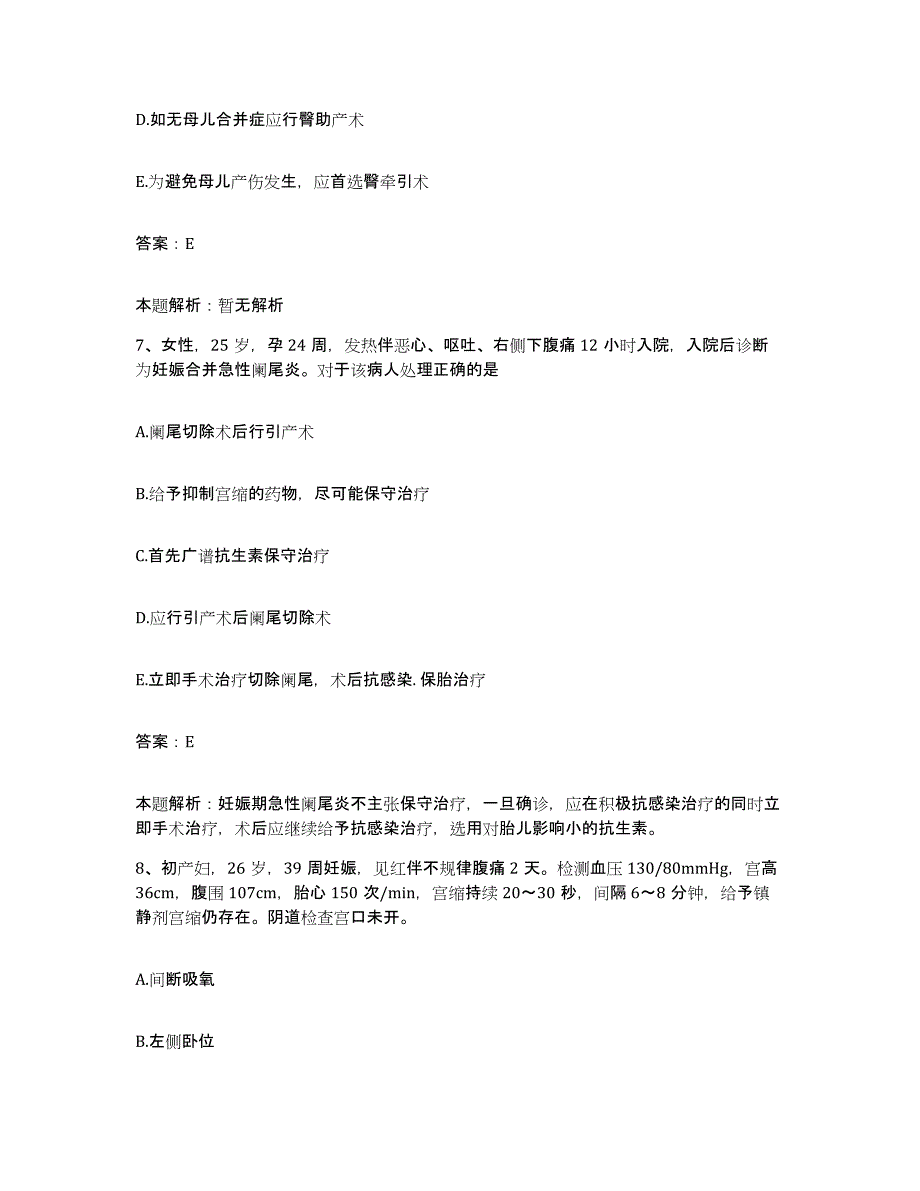 D.如无母儿合并症应行臀助产术

E.为避免母儿产伤发生，应首选臀牵引术

答案：E

本题解析：暂无解析

7、女性，25 岁，孕 24 周，发热伴恶心、呕吐、右侧下腹痛 12 小时入院，入院后诊断为妊娠合并急性阑尾炎。对于该病人处理正确的是

A.阑尾切除术后行引产术

B.给予抑制宫缩的药物，尽可能保守治疗

C.首先广谱抗生素保守治疗

D.应行引产术后阑尾切除术

E.立即手术治疗切除阑尾，术后抗感染. 保胎治疗

答案：E

本题解析：妊娠期急性阑尾炎不主张保守治疗，一旦确诊，应在积极抗感染治疗的同时立即手术治疗，术后应继续给予抗感染治疗，选用对胎儿影响小的抗生素。

8、初产妇，26 岁，39 周妊娠，见红伴不规律腹痛 2 天。检测血压 130/80mmHg，宫高 36cm，腹围 107cm，胎心 150 次/min，宫缩持续 20～30 秒，间隔 6～8 分钟，给予镇静剂宫缩仍存在。阴道检查宫口未开。

A.间断吸氧

B.左侧卧位